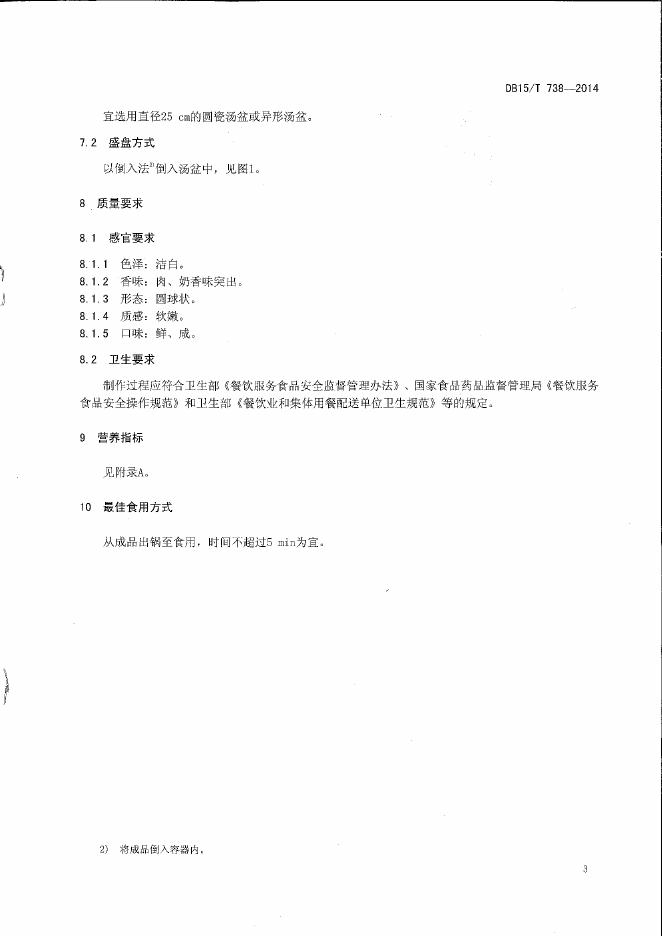 DB15/T 738—2014

宜选用直径25 cm的圆瓷汤盆或异形汤盆。

7.2 盛盘方式

以倒入法$^{2)}$倒入汤盆中，见图1。

8 质量要求

8.1 感官要求

8.1.1 色泽：洁白。
8.1.2 香味：肉、奶香味突出。
8.1.3 形态：圆球状。
8.1.4 质感：软嫩。
8.1.5 口味：鲜、咸。

8.2 卫生要求

制作过程应符合卫生部《餐饮服务食品安全监督管理办法》、国家食品药品监督管理局《餐饮服务食品安全操作规范》和卫生部《餐饮业和集体用餐配送单位卫生规范》等的规定。

9 营养指标

见附录A。

10 最佳食用方式

从成品出锅至食用，时间不超过5 min为宜。

2) 将成品倒入容器内。

3